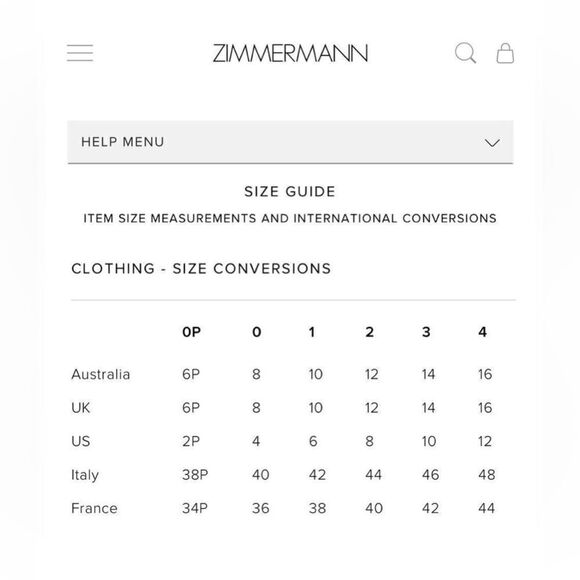 ZIMMERMANN

HELP MENU

SIZE GUIDE

ITEM SIZE MEASUREMENTS AND INTERNATIONAL CONVERSIONS

CLOTHING - SIZE CONVERSIONS

| | 0P | 0 | 1 | 2 | 3 | 4 |
|---|---|---|---|---|---|---|
| Australia | 6P | 8 | 10 | 12 | 14 | 16 |
| UK | 6P | 8 | 10 | 12 | 14 | 16 |
| US | 2P | 4 | 6 | 8 | 10 | 12 |
| Italy | 38P | 40 | 42 | 44 | 46 | 48 |
| France | 34P | 36 | 38 | 40 | 42 | 44 |